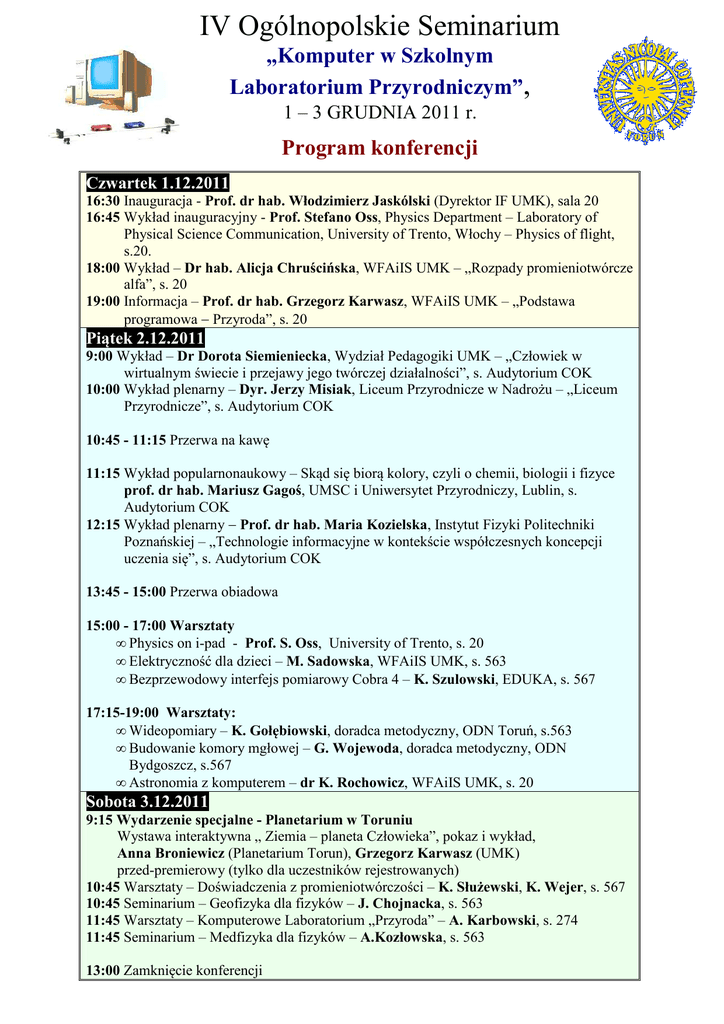 IV Ogólnopolskie Seminarium
„Komputer w Szkolnym Laboratorium Przyrodniczym”,
1 – 3 GRUDNIA 2011 r.

Program konferencji

Czwartek 1.12.2011
16:30 Inauguracja - Prof. dr hab. Włodzimierz Jaskólski (Dyrektor IF UMK), sala 20
16:45 Wykład inauguracyjny - Prof. Stefano Oss, Physics Department – Laboratory of Physical Science Communication, University of Trento, Włochy – Physics of flight, s.20.
18:00 Wykład – Dr hab. Alicja Chruścińska, WFAiIS UMK – „Rozpady promieniotwórcze alfa”, s. 20
19:00 Informacja – Prof. dr hab. Grzegorz Karwasz, WFAiIS UMK – „Podstawa programowa – Przyroda”, s. 20

Piątek 2.12.2011
9:00 Wykład – Dr Dorota Siemieniecka, Wydział Pedagogiki UMK – „Człowiek w wirtualnym świecie i przejawy jego twórczej działalności”, s. Audytorium COK
10:00 Wykład plenarny – Dyr. Jerzy Misiak, Liceum Przyrodnicze w Nadrożu – „Liceum Przyrodnicze”, s. Audytorium COK

10:45 - 11:15 Przerwa na kawę

11:15 Wykład popularnonaukowy – Skąd się biorą kolory, czyli o chemii, biologii i fizyce prof. dr hab. Mariusz Gagoś, UMSC i Uniwersytet Przyrodniczy, Lublin, s. Audytorium COK
12:15 Wykład plenarny – Prof. dr hab. Maria Kozielska, Instytut Fizyki Politechniki Poznańskiej – „Technologie informacyjne w kontekście współczesnych koncepcji uczenia się”, s. Audytorium COK

13:45 - 15:00 Przerwa obiadowa

15:00 - 17:00 Warsztaty
∞ Physics on i-pad - Prof. S. Oss, University of Trento, s. 20
∞ Elektryczność dla dzieci – M. Sadowska, WFAiIS UMK, s. 563
∞ Bezprzewodowy interfejs pomiarowy Cobra 4 – K. Szulowski, EDUKA, s. 567

17:15-19:00 Warsztaty:
∞ Wideopomiary – K. Gołębiowski, doradca metodyczny, ODN Toruń, s.563
∞ Budowanie komory mgłowej – G. Wojewoda, doradca metodyczny, ODN Bydgoszcz, s.567
∞ Astronomia z komputerem – dr K. Rochowicz, WFAiIS UMK, s. 20

Sobota 3.12.2011
9:15 Wydarzenie specjalne - Planetarium w Toruniu
Wystawa interaktywna „ Ziemia – planeta Człowieka”, pokaz i wykład, Anna Broniewicz (Planetarium Torun), Grzegorz Karwasz (UMK) przed-premierowy (tylko dla uczestników rejestrowanych)
10:45 Warsztaty – Doświadczenia z promieniotwórczości – K. Służewski, K. Wejer, s. 567
10:45 Seminarium – Geofizyka dla fizyków – J. Chojnacka, s. 563
11:45 Warsztaty – Komputerowe Laboratorium „Przyroda” – A. Karbowski, s. 274
11:45 Seminarium – Medfizyka dla fizyków – A.Kozłowska, s. 563

13:00 Zamknięcie konferencji